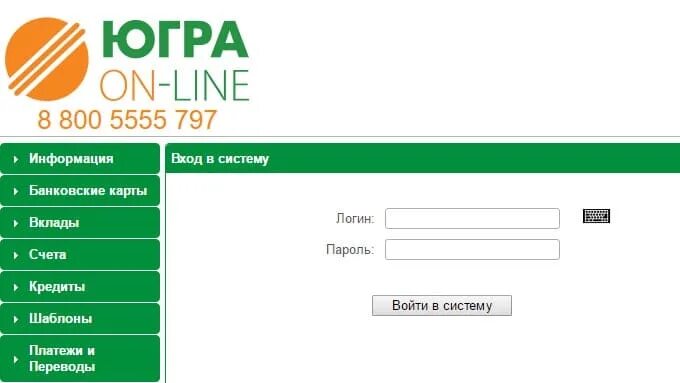 ЮГРА
ON-LINE
8 800 5555 797

Информация
Банковские карты
Вклады
Счета
Кредиты
Шаблоны
Платежи и Переводы

Вход в систему

Логин:
Пароль:

Войти в систему